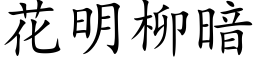 花明柳暗